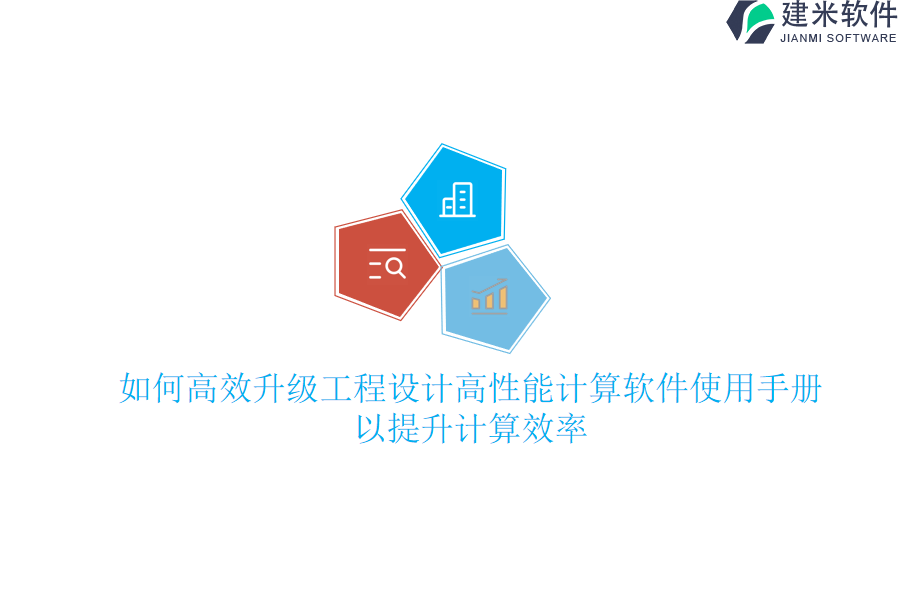 建米软件
JIANMI SOFTWARE

如何高效升级工程设计高性能计算软件使用手册以提升计算效率